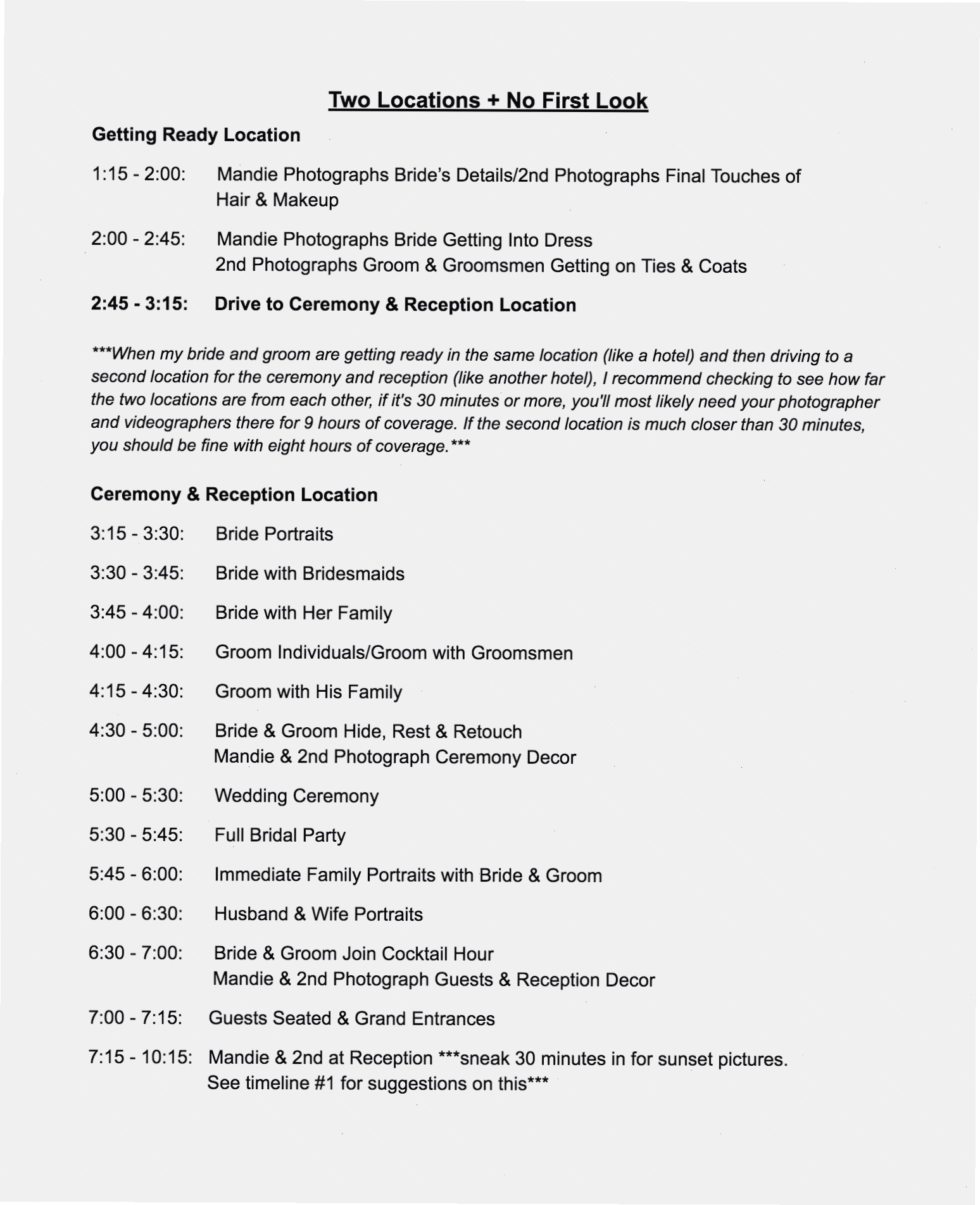 Two Locations + No First Look

Getting Ready Location

1:15 - 2:00: Mandie Photographs Bride's Details/2nd Photographs Final Touches of Hair & Makeup

2:00 - 2:45: Mandie Photographs Bride Getting Into Dress
2nd Photographs Groom & Groomsmen Getting on Ties & Coats

2:45 - 3:15: Drive to Ceremony & Reception Location

***When my bride and groom are getting ready in the same location (like a hotel) and then driving to a second location for the ceremony and reception (like another hotel), I recommend checking to see how far the two locations are from each other, if it's 30 minutes or more, you'll most likely need your photographer and videographers there for 9 hours of coverage. If the second location is much closer than 30 minutes, you should be fine with eight hours of coverage.***

Ceremony & Reception Location

3:15 - 3:30: Bride Portraits

3:30 - 3:45: Bride with Bridesmaids

3:45 - 4:00: Bride with Her Family

4:00 - 4:15: Groom Individuals/Groom with Groomsmen

4:15 - 4:30: Groom with His Family

4:30 - 5:00: Bride & Groom Hide, Rest & Retouch
Mandie & 2nd Photograph Ceremony Decor

5:00 - 5:30: Wedding Ceremony

5:30 - 5:45: Full Bridal Party

5:45 - 6:00: Immediate Family Portraits with Bride & Groom

6:00 - 6:30: Husband & Wife Portraits

6:30 - 7:00: Bride & Groom Join Cocktail Hour
Mandie & 2nd Photograph Guests & Reception Decor

7:00 - 7:15: Guests Seated & Grand Entrances

7:15 - 10:15: Mandie & 2nd at Reception ***sneak 30 minutes in for sunset pictures.
See timeline #1 for suggestions on this***